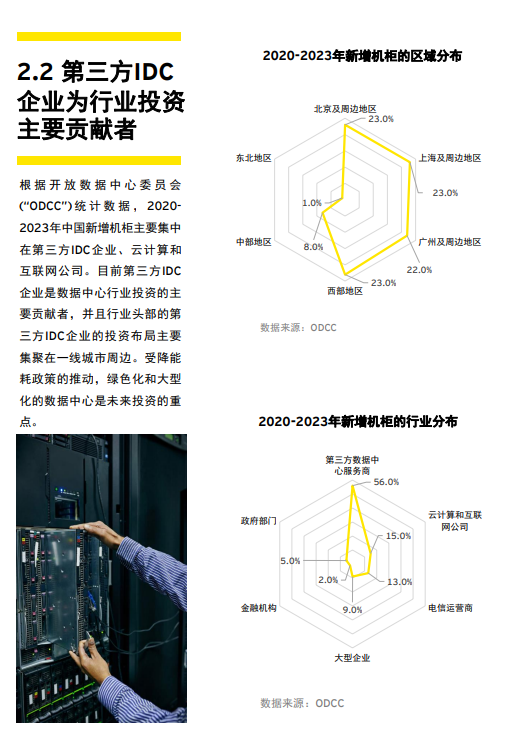 2.2 第三方IDC企业为行业投资主要贡献者

根据开放数据中心委员会（"ODCC"）统计数据，2020-2023年中国新增机柜主要集中在第三方IDC企业、云计算和互联网公司。目前第三方IDC企业是数据中心行业投资的主要贡献者，并且行业头部的第三方IDC企业的投资布局主要集聚在一线城市周边。受降能耗政策的推动，绿色化和大型化的数据中心是未来投资的重点。

2020-2023年新增机柜的区域分布

北京及周边地区
23.0%
上海及周边地区
23.0%
广州及周边地区
22.0%
西部地区
23.0%
中部地区
8.0%
东北地区
1.0%

数据来源：ODCC

2020-2023年新增机柜的行业分布

第三方数据中心服务商
56.0%
云计算和互联网公司
15.0%
电信运营商
13.0%
大型企业
9.0%
金融机构
2.0%
政府部门
5.0%

数据来源：ODCC